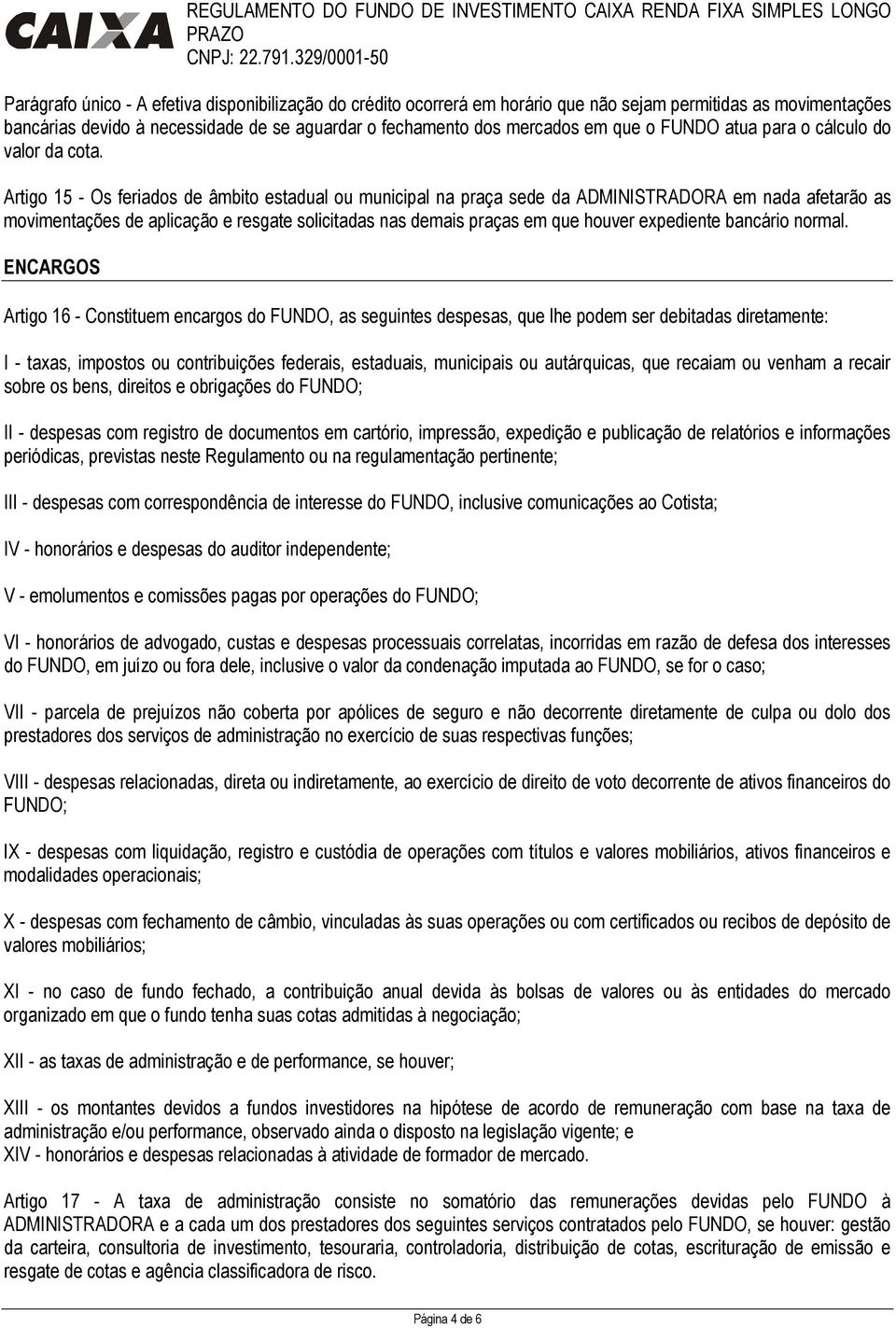 CAIXA REGULAMENTO DO FUNDO DE INVESTIMENTO CAIXA RENDA FIXA SIMPLES LONGO PRAZO
CNPJ: 22.791.329/0001-50

Parágrafo único - A efetiva disponibilização do crédito ocorrerá em horário que não sejam permitidas as movimentações bancárias devido à necessidade de se aguardar o fechamento dos mercados em que o FUNDO atua para o cálculo do valor da cota.

Artigo 15 - Os feriados de âmbito estadual ou municipal na praça sede da ADMINISTRADORA em nada afetarão as movimentações de aplicação e resgate solicitadas nas demais praças em que houver expediente bancário normal.

ENCARGOS

Artigo 16 - Constituem encargos do FUNDO, as seguintes despesas, que lhe podem ser debitadas diretamente:

I - taxas, impostos ou contribuições federais, estaduais, municipais ou autárquicas, que recaiam ou venham a recair sobre os bens, direitos e obrigações do FUNDO;

II - despesas com registro de documentos em cartório, impressão, expedição e publicação de relatórios e informações periódicas, previstas neste Regulamento ou na regulamentação pertinente;

III - despesas com correspondência de interesse do FUNDO, inclusive comunicações ao Cotista;

IV - honorários e despesas do auditor independente;

V - emolumentos e comissões pagas por operações do FUNDO;

VI - honorários de advogado, custas e despesas processuais correlatas, incorridas em razão de defesa dos interesses do FUNDO, em juízo ou fora dele, inclusive o valor da condenação imputada ao FUNDO, se for o caso;

VII - parcela de prejuízos não coberta por apólices de seguro e não decorrente diretamente de culpa ou dolo dos prestadores dos serviços de administração no exercício de suas respectivas funções;

VIII - despesas relacionadas, direta ou indiretamente, ao exercício de direito de voto decorrente de ativos financeiros do FUNDO;

IX - despesas com liquidação, registro e custódia de operações com títulos e valores mobiliários, ativos financeiros e modalidades operacionais;

X - despesas com fechamento de câmbio, vinculadas às suas operações ou com certificados ou recibos de depósito de valores mobiliários;

XI - no caso de fundo fechado, a contribuição anual devida às bolsas de valores ou às entidades do mercado organizado em que o fundo tenha suas cotas admitidas à negociação;

XII - as taxas de administração e de performance, se houver;

XIII - os montantes devidos a fundos investidores na hipótese de acordo de remuneração com base na taxa de administração e/ou performance, observado ainda o disposto na legislação vigente; e
XIV - honorários e despesas relacionadas à atividade de formador de mercado.

Artigo 17 - A taxa de administração consiste no somatório das remunerações devidas pelo FUNDO à ADMINISTRADORA e a cada um dos prestadores dos seguintes serviços contratados pelo FUNDO, se houver: gestão da carteira, consultoria de investimento, tesouraria, controladoria, distribuição de cotas, escrituração de emissão e resgate de cotas e agência classificadora de risco.

Página 4 de 6